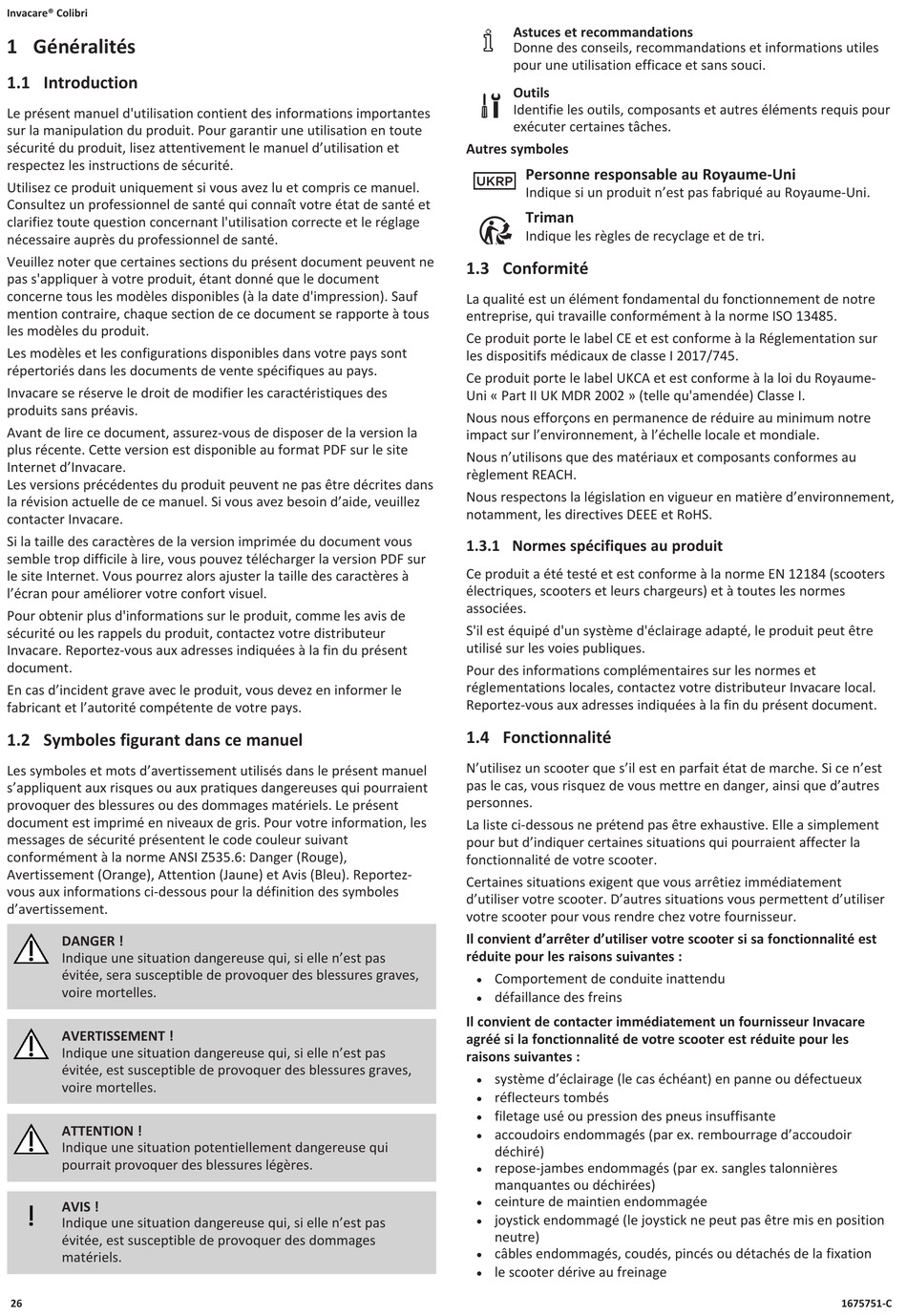 Invacare® Colibri

1 Généralités

1.1 Introduction

Le présent manuel d'utilisation contient des informations importantes sur la manipulation du produit. Pour garantir une utilisation en toute sécurité du produit, lisez attentivement le manuel d'utilisation et respectez les instructions de sécurité.

Utilisez ce produit uniquement si vous avez lu et compris ce manuel. Consultez un professionnel de santé qui connaît votre état de santé et clarifiez toute question concernant l'utilisation correcte et le réglage nécessaire auprès du professionnel de santé.

Veuillez noter que certaines sections du présent document peuvent ne pas s'appliquer à votre produit, étant donné que le document concerne tous les modèles disponibles (à la date d'impression). Sauf mention contraire, chaque section de ce document se rapporte à tous les modèles du produit.

Les modèles et les configurations disponibles dans votre pays sont répertoriés dans les documents de vente spécifiques au pays.

Invacare se réserve le droit de modifier les caractéristiques des produits sans préavis.

Avant de lire ce document, assurez-vous de disposer de la version la plus récente. Cette version est disponible au format PDF sur le site Internet d'Invacare.
Les versions précédentes du produit peuvent ne pas être décrites dans la révision actuelle de ce manuel. Si vous avez besoin d'aide, veuillez contacter Invacare.

Si la taille des caractères de la version imprimée du document vous semble trop difficile à lire, vous pouvez télécharger la version PDF sur le site Internet. Vous pourrez alors ajuster la taille des caractères à l'écran pour améliorer votre confort visuel.

Pour obtenir plus d'informations sur le produit, comme les avis de sécurité ou les rappels du produit, contactez votre distributeur Invacare. Reportez-vous aux adresses indiquées à la fin du présent document.

En cas d'incident grave avec le produit, vous devez en informer le fabricant et l'autorité compétente de votre pays.

1.2 Symboles figurant dans ce manuel

Les symboles et mots d'avertissement utilisés dans le présent manuel s'appliquent aux risques ou aux pratiques dangereuses qui pourraient provoquer des blessures ou des dommages matériels. Le présent document est imprimé en niveaux de gris. Pour votre information, les messages de sécurité présentent le code couleur suivant conformément à la norme ANSI Z535.6: Danger (Rouge), Avertissement (Orange), Attention (Jaune) et Avis (Bleu). Reportez-vous aux informations ci-dessous pour la définition des symboles d'avertissement.

DANGER !
Indique une situation dangereuse qui, si elle n'est pas évitée, sera susceptible de provoquer des blessures graves, voire mortelles.

AVERTISSEMENT !
Indique une situation dangereuse qui, si elle n'est pas évitée, est susceptible de provoquer des blessures graves, voire mortelles.

ATTENTION !
Indique une situation potentiellement dangereuse qui pourrait provoquer des blessures légères.

AVIS !
Indique une situation dangereuse qui, si elle n'est pas évitée, est susceptible de provoquer des dommages matériels.

Astuces et recommandations
Donne des conseils, recommandations et informations utiles pour une utilisation efficace et sans souci.

Outils
Identifie les outils, composants et autres éléments requis pour exécuter certaines tâches.

Autres symboles

UKRP
Personne responsable au Royaume-Uni
Indique si un produit n'est pas fabriqué au Royaume-Uni.

Triman
Indique les règles de recyclage et de tri.

1.3 Conformité

La qualité est un élément fondamental du fonctionnement de notre entreprise, qui travaille conformément à la norme ISO 13485.

Ce produit porte le label CE et est conforme à la Réglementation sur les dispositifs médicaux de classe I 2017/745.

Ce produit porte le label UKCA et est conforme à la loi du Royaume-Uni « Part II UK MDR 2002 » (telle qu'amendée) Classe I.

Nous nous efforçons en permanence de réduire au minimum notre impact sur l'environnement, à l'échelle locale et mondiale.

Nous n'utilisons que des matériaux et composants conformes au règlement REACH.

Nous respectons la législation en vigueur en matière d'environnement, notamment, les directives DEEE et RoHS.

1.3.1 Normes spécifiques au produit

Ce produit a été testé et est conforme à la norme EN 12184 (scooters électriques, scooters et leurs chargeurs) et à toutes les normes associées.

S'il est équipé d'un système d'éclairage adapté, le produit peut être utilisé sur les voies publiques.

Pour des informations complémentaires sur les normes et réglementations locales, contactez votre distributeur Invacare local. Reportez-vous aux adresses indiquées à la fin du présent document.

1.4 Fonctionnalité

N'utilisez un scooter que s'il est en parfait état de marche. Si ce n'est pas le cas, vous risquez de vous mettre en danger, ainsi que d'autres personnes.

La liste ci-dessous ne prétend pas être exhaustive. Elle a simplement pour but d'indiquer certaines situations qui pourraient affecter la fonctionnalité de votre scooter.

Certaines situations exigent que vous arrêtiez immédiatement d'utiliser votre scooter. D'autres situations vous permettent d'utiliser votre scooter pour vous rendre chez votre fournisseur.

Il convient d'arrêter d'utiliser votre scooter si sa fonctionnalité est réduite pour les raisons suivantes :

• Comportement de conduite inattendu
• défaillance des freins

Il convient de contacter immédiatement un fournisseur Invacare agréé si la fonctionnalité de votre scooter est réduite pour les raisons suivantes :

• système d'éclairage (le cas échéant) en panne ou défectueux
• réflecteurs tombés
• filetage usé ou pression des pneus insuffisante
• accoudoirs endommagés (par ex. rembourrage d'accoudoir déchiré)
• repose-jambes endommagés (par ex. sangles talonnières manquantes ou déchirées)
• ceinture de maintien endommagée
• joystick endommagé (le joystick ne peut pas être mis en position neutre)
• câbles endommagés, coudés, pincés ou détachés de la fixation
• le scooter dérive au freinage

26

1675751-C